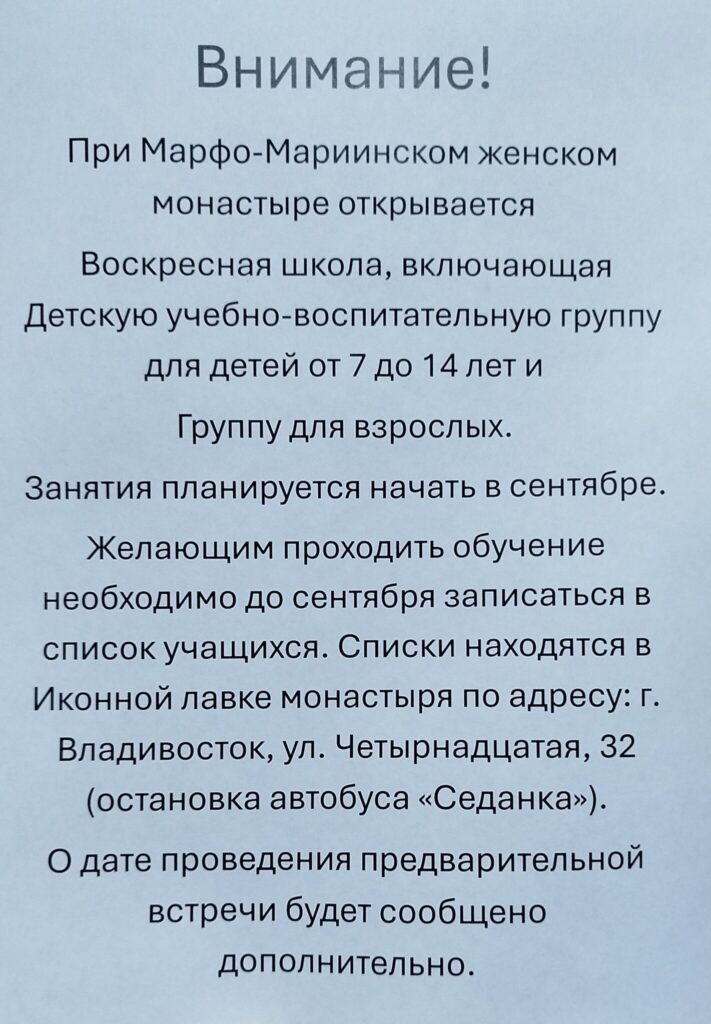 Внимание!

При Марфо-Мариинском женском монастыре открывается

Воскресная школа, включающая Детскую учебно-воспитательную группу для детей от 7 до 14 лет и

Группу для взрослых.

Занятия планируется начать в сентябре.

Желающим проходить обучение необходимо до сентября записаться в список учащихся. Списки находятся в Иконной лавке монастыря по адресу: г. Владивосток, ул. Четырнадцатая, 32 (остановка автобуса «Седанка»).

О дате проведения предварительной встречи будет сообщено дополнительно.